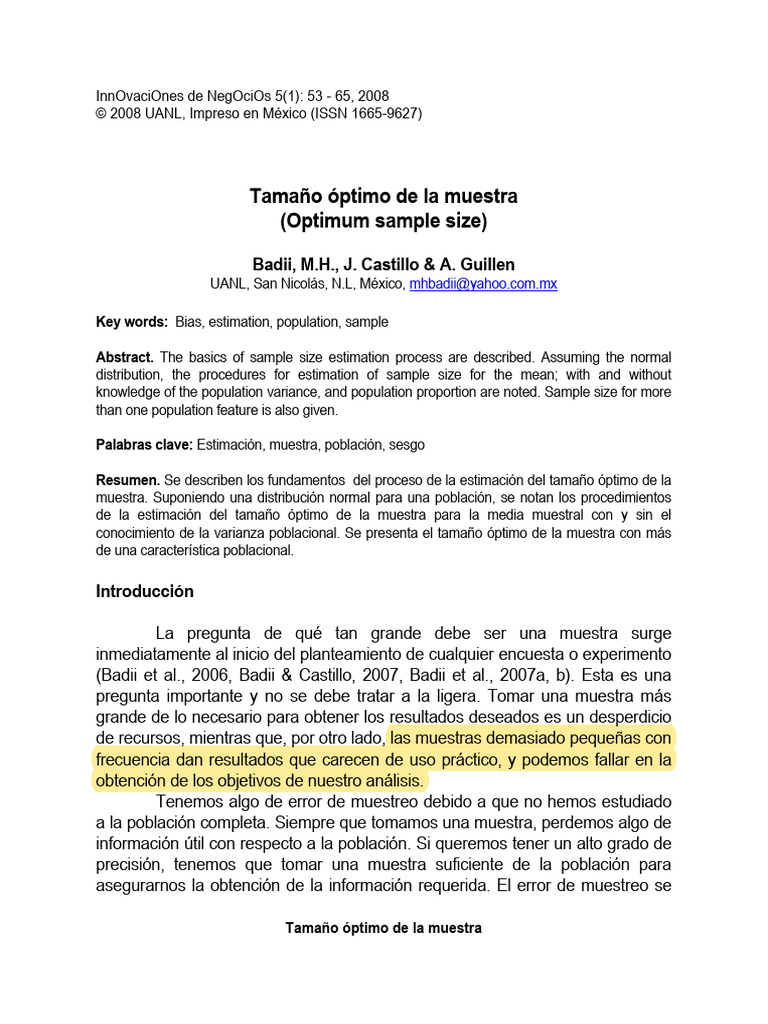 InnOvaciOnes de NegOciOs 5(1): 53 - 65, 2008
© 2008 UANL, Impreso en México (ISSN 1665-9627)

Tamaño óptimo de la muestra
(Optimum sample size)

Badii, M.H., J. Castillo & A. Guillen
UANL, San Nicolás, N.L, México, mhbadii@yahoo.com.mx

Key words: Bias, estimation, population, sample

Abstract. The basics of sample size estimation process are described. Assuming the normal distribution, the procedures for estimation of sample size for the mean; with and without knowledge of the population variance, and population proportion are noted. Sample size for more than one population feature is also given.

Palabras clave: Estimación, muestra, población, sesgo

Resumen. Se describen los fundamentos del proceso de la estimación del tamaño óptimo de la muestra. Suponiendo una distribución normal para una población, se notan los procedimientos de la estimación del tamaño óptimo de la muestra para la media muestral con y sin el conocimiento de la varianza poblacional. Se presenta el tamaño óptimo de la muestra con más de una característica poblacional.

Introducción

La pregunta de qué tan grande debe ser una muestra surge inmediatamente al inicio del planteamiento de cualquier encuesta o experimento (Badii et al., 2006, Badii & Castillo, 2007, Badii et al., 2007a, b). Esta es una pregunta importante y no se debe tratar a la ligera. Tomar una muestra más grande de lo necesario para obtener los resultados deseados es un desperdicio de recursos, mientras que, por otro lado, las muestras demasiado pequeñas con frecuencia dan resultados que carecen de uso práctico, y podemos fallar en la obtención de los objetivos de nuestro análisis.

Tenemos algo de error de muestreo debido a que no hemos estudiado a la población completa. Siempre que tomamos una muestra, perdemos algo de información útil con respecto a la población. Si queremos tener un alto grado de precisión, tenemos que tomar una muestra suficiente de la población para asegurarnos la obtención de la información requerida. El error de muestreo se

Tamaño óptimo de la muestra